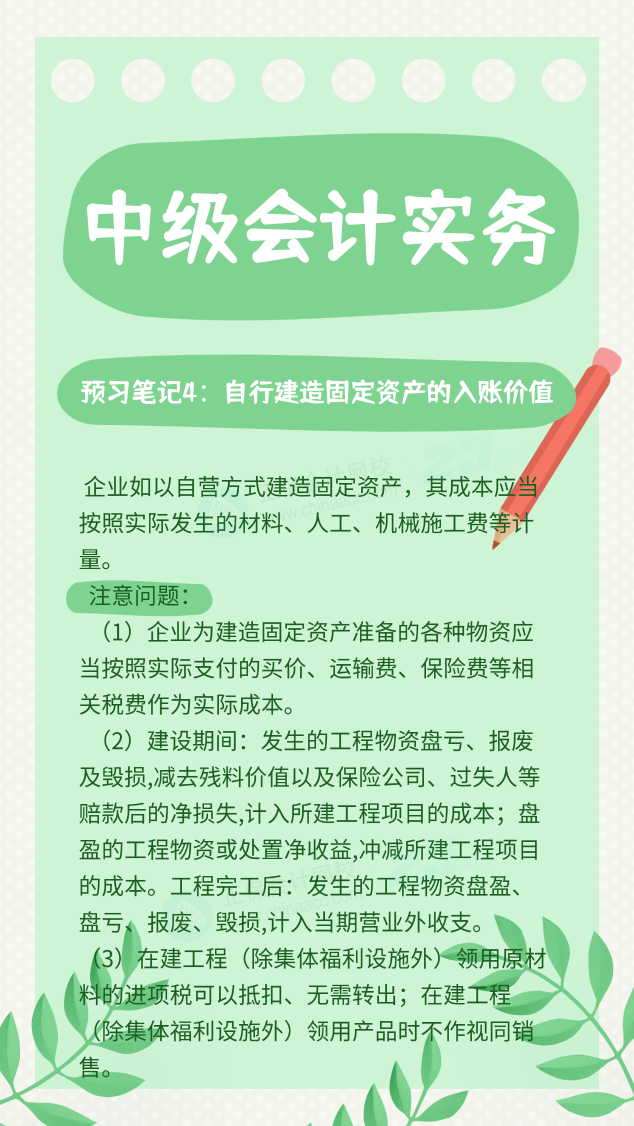 中级会计实务

预习笔记4：自行建造固定资产的入账价值

企业如以自营方式建造固定资产，其成本应当按照实际发生的材料、人工、机械施工费等计量。

注意问题：

（1）企业为建造固定资产准备的各种物资应当按照实际支付的买价、运输费、保险费等相关税费作为实际成本。

（2）建设期间：发生的工程物资盘亏、报废及毁损,减去残料价值以及保险公司、过失人等赔款后的净损失,计入所建工程项目的成本；盘盈的工程物资或处置净收益,冲减所建工程项目的成本。工程完工后：发生的工程物资盘盈、盘亏、报废、毁损,计入当期营业外收支。

（3）在建工程（除集体福利设施外）领用原材料的进项税可以抵扣、无需转出；在建工程（除集体福利设施外）领用产品时不作视同销售。